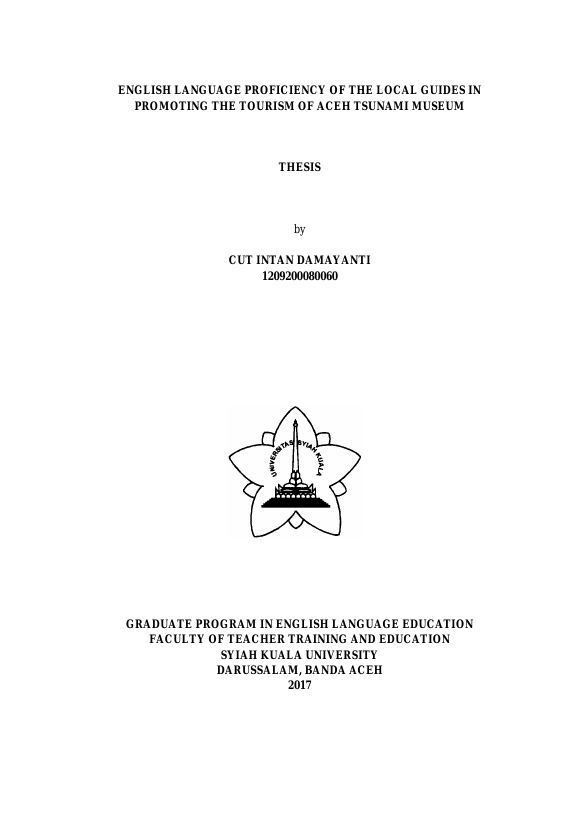 ENGLISH LANGUAGE PROFICIENCY OF THE LOCAL GUIDES IN PROMOTING THE TOURISM OF ACEH TSUNAMI MUSEUM

THESIS

by

CUT INTAN DAMAYANTI
1209200080060

UNIVERSITAS SYIAH KUALA

GRADUATE PROGRAM IN ENGLISH LANGUAGE EDUCATION
FACULTY OF TEACHER TRAINING AND EDUCATION
SYIAH KUALA UNIVERSITY
DARUSSALAM, BANDA ACEH
2017